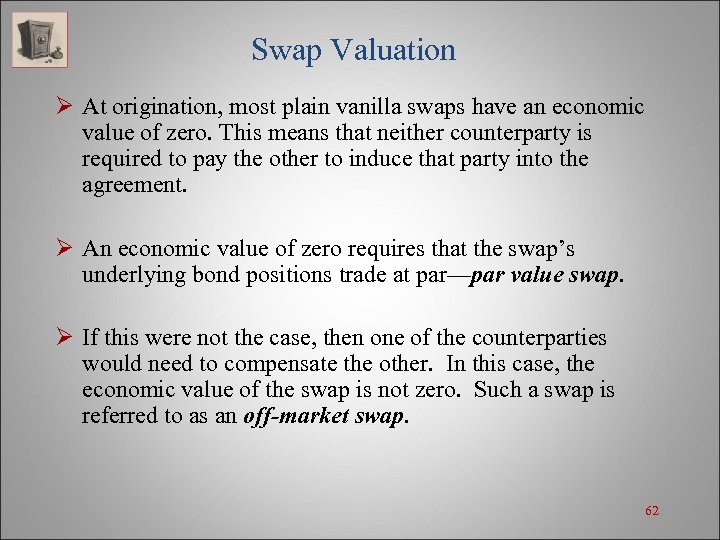 Swap Valuation

➢ At origination, most plain vanilla swaps have an economic value of zero. This means that neither counterparty is required to pay the other to induce that party into the agreement.

➢ An economic value of zero requires that the swap's underlying bond positions trade at par—par value swap.

➢ If this were not the case, then one of the counterparties would need to compensate the other. In this case, the economic value of the swap is not zero. Such a swap is referred to as an off-market swap.

62